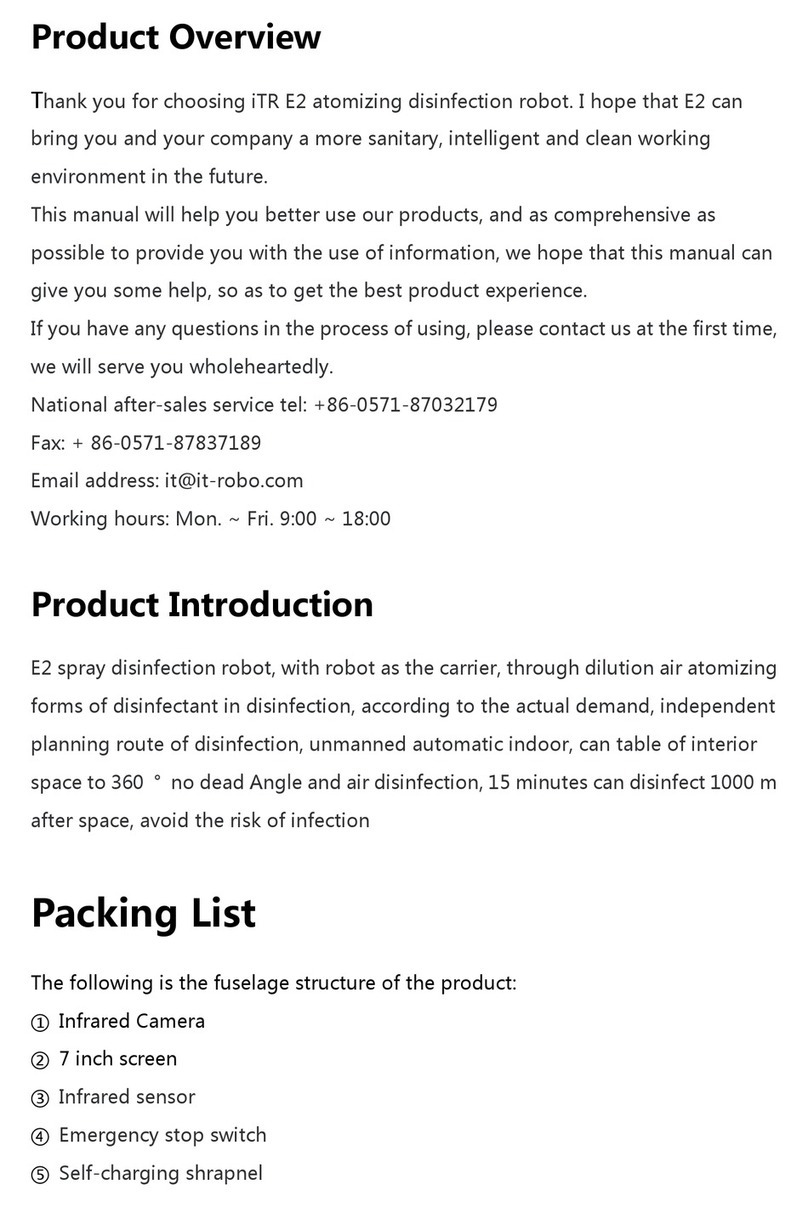 Product Overview

Thank you for choosing iTR E2 atomizing disinfection robot. I hope that E2 can bring you and your company a more sanitary, intelligent and clean working environment in the future.
This manual will help you better use our products, and as comprehensive as possible to provide you with the use of information, we hope that this manual can give you some help, so as to get the best product experience.
If you have any questions in the process of using, please contact us at the first time, we will serve you wholeheartedly.
National after-sales service tel: +86-0571-87032179
Fax: + 86-0571-87837189
Email address: it@it-robo.com
Working hours: Mon. ~ Fri. 9:00 ~ 18:00

Product Introduction

E2 spray disinfection robot, with robot as the carrier, through dilution air atomizing forms of disinfectant in disinfection, according to the actual demand, independent planning route of disinfection, unmanned automatic indoor, can table of interior space to 360 ° no dead Angle and air disinfection, 15 minutes can disinfect 1000 m after space, avoid the risk of infection

Packing List

The following is the fuselage structure of the product:
① Infrared Camera
② 7 inch screen
③ Infrared sensor
④ Emergency stop switch
⑤ Self-charging shrapnel